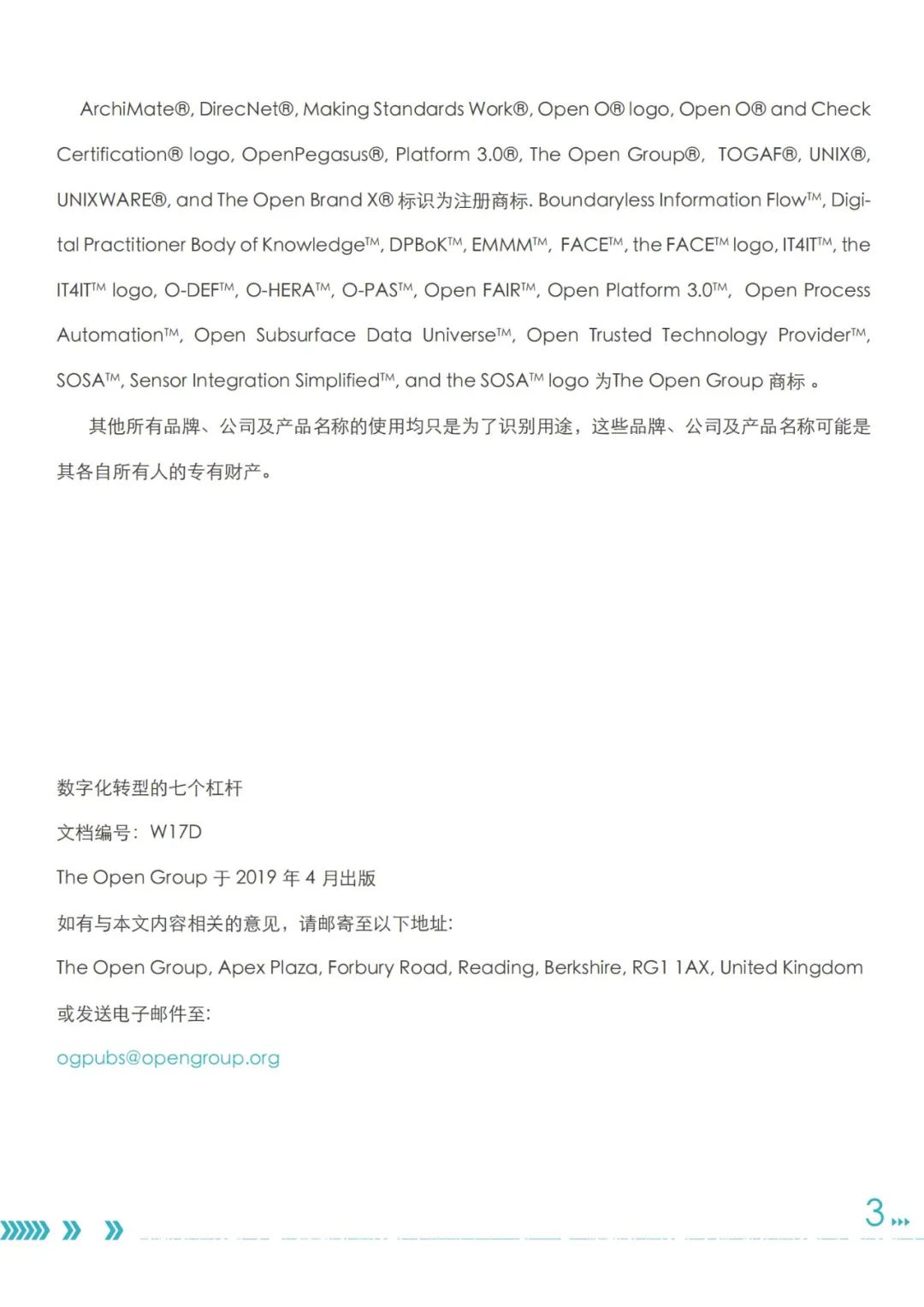 ArchiMate®, DirecNet®, Making Standards Work®, Open O® logo, Open O® and Check Certification® logo, OpenPegasus®, Platform 3.0®, The Open Group®, TOGAF®, UNIX®, UNIXWARE®, and The Open Brand X® 标识为注册商标. Boundaryless Information Flow™, Digital Practitioner Body of Knowledge™, DPBoK™, EMMM™, FACE™, the FACE™ logo, IT4IT™, the IT4IT™ logo, O-DEF™, O-HERA™, O-PAS™, Open FAIR™, Open Platform 3.0™, Open Process Automation™, Open Subsurface Data Universe™, Open Trusted Technology Provider™, SOSA™, Sensor Integration Simplified™, and the SOSA™ logo 为The Open Group 商标 。

其他所有品牌、公司及产品名称的使用均只是为了识别用途，这些品牌、公司及产品名称可能是其各自所有人的专有财产。

数字化转型的七个杠杆

文档编号：W17D

The Open Group 于 2019 年 4 月出版

如有与本文内容相关的意见，请邮寄至以下地址:

The Open Group, Apex Plaza, Forbury Road, Reading, Berkshire, RG1 1AX, United Kingdom

或发送电子邮件至:

ogpubs@opengroup.org

3